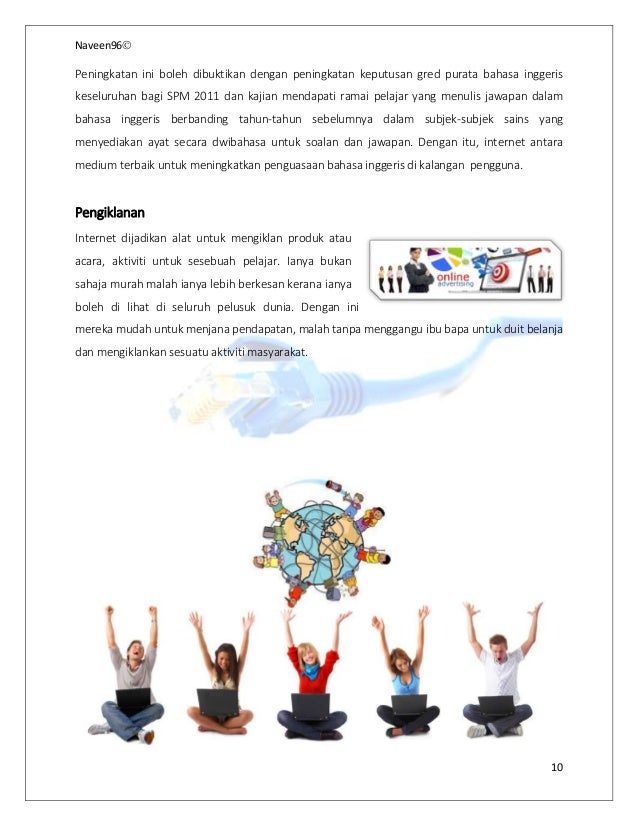 Naveen96©

Peningkatan ini boleh dibuktikan dengan peningkatan keputusan gred purata bahasa inggeris keseluruhan bagi SPM 2011 dan kajian mendapati ramai pelajar yang menulis jawapan dalam bahasa inggeris berbanding tahun-tahun sebelumnya dalam subjek-subjek sains yang menyediakan ayat secara dwibahasa untuk soalan dan jawapan. Dengan itu, internet antara medium terbaik untuk meningkatkan penguasaan bahasa inggeris di kalangan pengguna.

Pengiklanan

Internet dijadikan alat untuk mengiklan produk atau acara, aktiviti untuk sesebuah pelajar. Ianya bukan sahaja murah malah ianya lebih berkesan kerana ianya boleh di lihat di seluruh pelusuk dunia. Dengan ini mereka mudah untuk menjana pendapatan, malah tanpa menggangu ibu bapa untuk duit belanja dan mengiklankan sesuatu aktiviti masyarakat.

online advertising

10